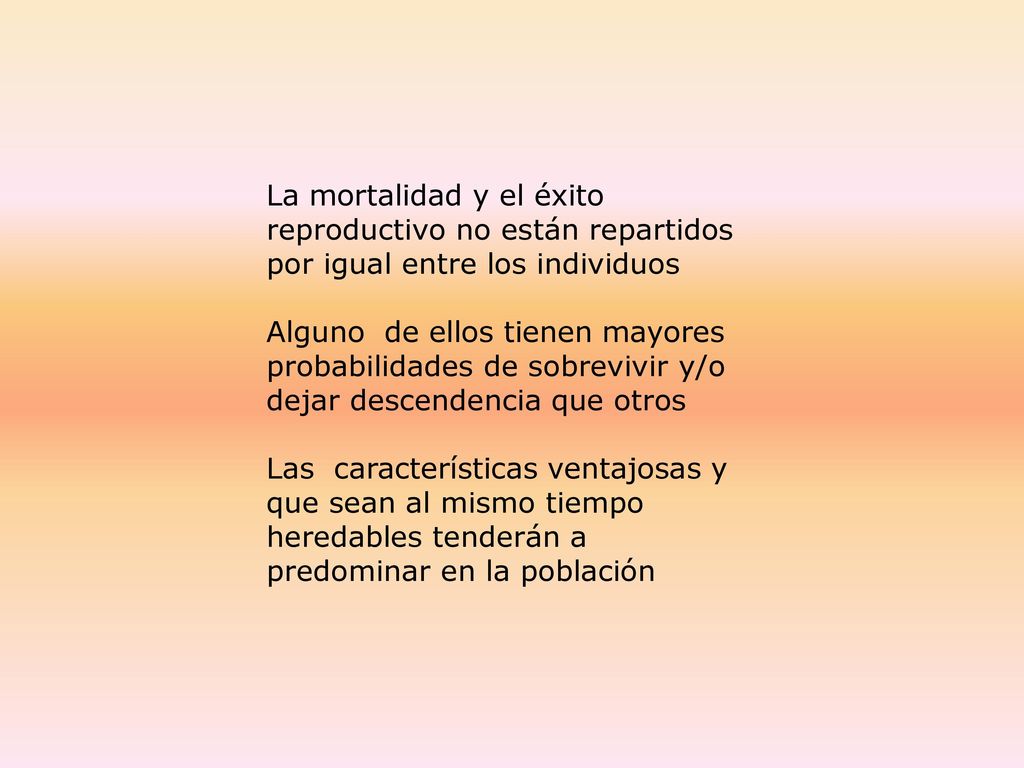 La mortalidad y el éxito reproductivo no están repartidos por igual entre los individuos

Alguno de ellos tienen mayores probabilidades de sobrevivir y/o dejar descendencia que otros

Las características ventajosas y que sean al mismo tiempo heredables tenderán a predominar en la población